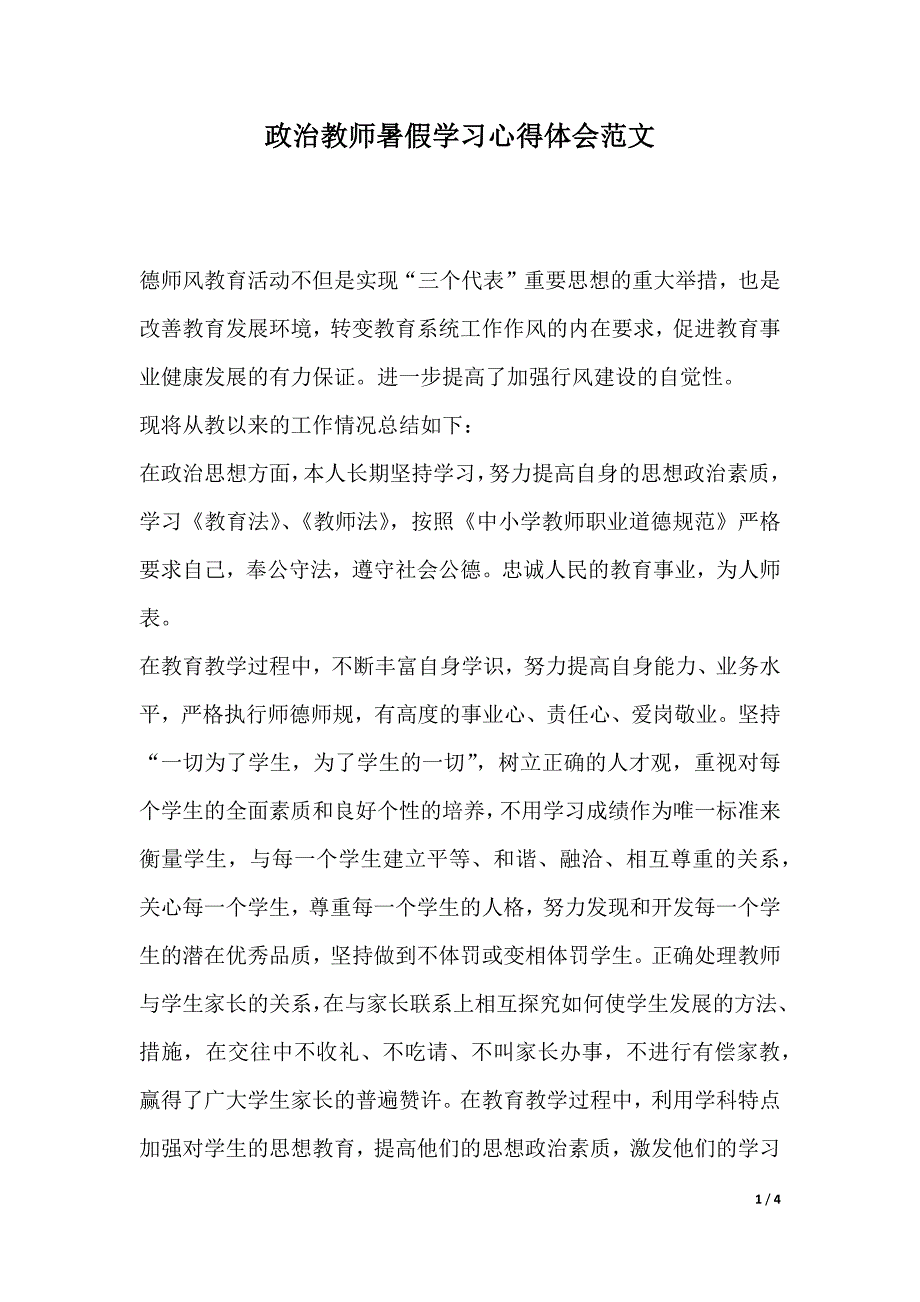 政治教师暑假学习心得体会范文

德师风教育活动不但是实现“三个代表”重要思想的重大举措，也是改善教育发展环境，转变教育系统工作作风的内在要求，促进教育事业健康发展的有力保证。进一步提高了加强行风建设的自觉性。

现将从教以来的工作情况总结如下：

在政治思想方面，本人长期坚持学习，努力提高自身的思想政治素质，学习《教育法》、《教师法》，按照《中小学教师职业道德规范》严格要求自己，奉公守法，遵守社会公德。忠诚人民的教育事业，为人师表。

在教育教学过程中，不断丰富自身学识，努力提高自身能力、业务水平，严格执行师德师规，有高度的事业心、责任心、爱岗敬业。坚持“一切为了学生，为了学生的一切”，树立正确的人才观，重视对每个学生的全面素质和良好个性的培养，不用学习成绩作为唯一标准来衡量学生，与每一个学生建立平等、和谐、融洽、相互尊重的关系，关心每一个学生，尊重每一个学生的人格，努力发现和开发每一个学生的潜在优秀品质，坚持做到不体罚或变相体罚学生。正确处理教师与学生家长的关系，在与家长联系上相互探究如何使学生发展的方法、措施，在交往中不收礼、不吃请、不叫家长办事，不进行有偿家教，赢得了广大学生家长的普遍赞许。在教育教学过程中，利用学科特点加强对学生的思想教育，提高他们的思想政治素质，激发他们的学习

1 / 4